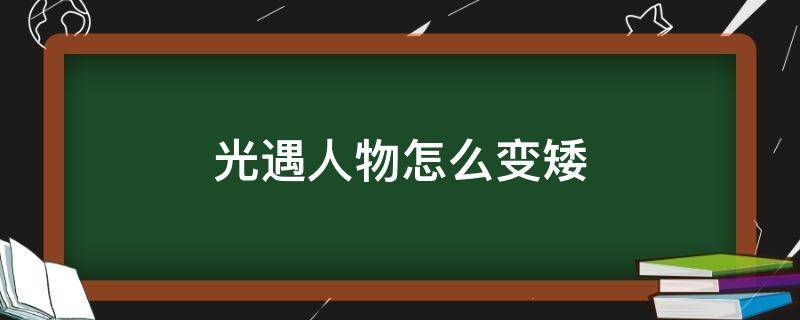 光遇人物怎么变矮